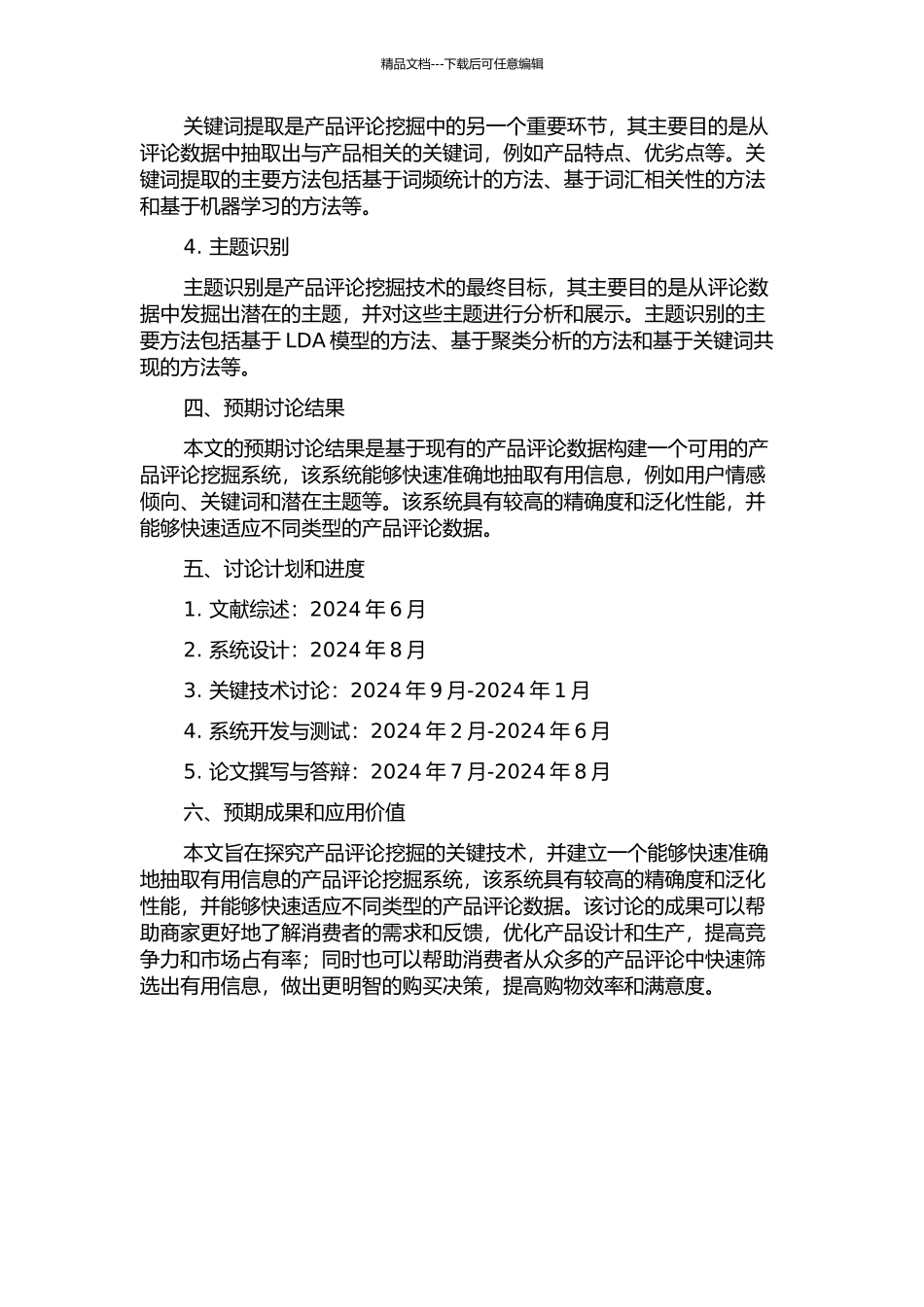 精品文档---下载后可任意编辑

关键词提取是产品评论挖掘中的另一个重要环节，其主要目的是从评论数据中抽取出与产品相关的关键词，例如产品特点、优劣点等。关键词提取的主要方法包括基于词频统计的方法、基于词汇相关性的方法和基于机器学习的方法等。

4. 主题识别

主题识别是产品评论挖掘技术的最终目标，其主要目的是从评论数据中发掘出潜在的主题，并对这些主题进行分析和展示。主题识别的主要方法包括基于 LDA 模型的方法、基于聚类分析的方法和基于关键词共现的方法等。

四、预期讨论结果

本文的预期讨论结果是基于现有的产品评论数据构建一个可用的产品评论挖掘系统，该系统能够快速准确地抽取有用信息，例如用户情感倾向、关键词和潜在主题等。该系统具有较高的精确度和泛化性能，并能够快速适应不同类型的产品评论数据。

五、讨论计划和进度

1. 文献综述：2024 年 6 月

2. 系统设计：2024 年 8 月

3. 关键技术讨论：2024 年 9 月-2024 年 1 月

4. 系统开发与测试：2024 年 2 月-2024 年 6 月

5. 论文撰写与答辩：2024 年 7 月-2024 年 8 月

六、预期成果和应用价值

本文旨在探究产品评论挖掘的关键技术，并建立一个能够快速准确地抽取有用信息的产品评论挖掘系统，该系统具有较高的精确度和泛化性能，并能够快速适应不同类型的产品评论数据。该讨论的成果可以帮助商家更好地了解消费者的需求和反馈，优化产品设计和生产，提高竞争力和市场占有率；同时也可以帮助消费者从众多的产品评论中快速筛选出有用信息，做出更明智的购买决策，提高购物效率和满意度。